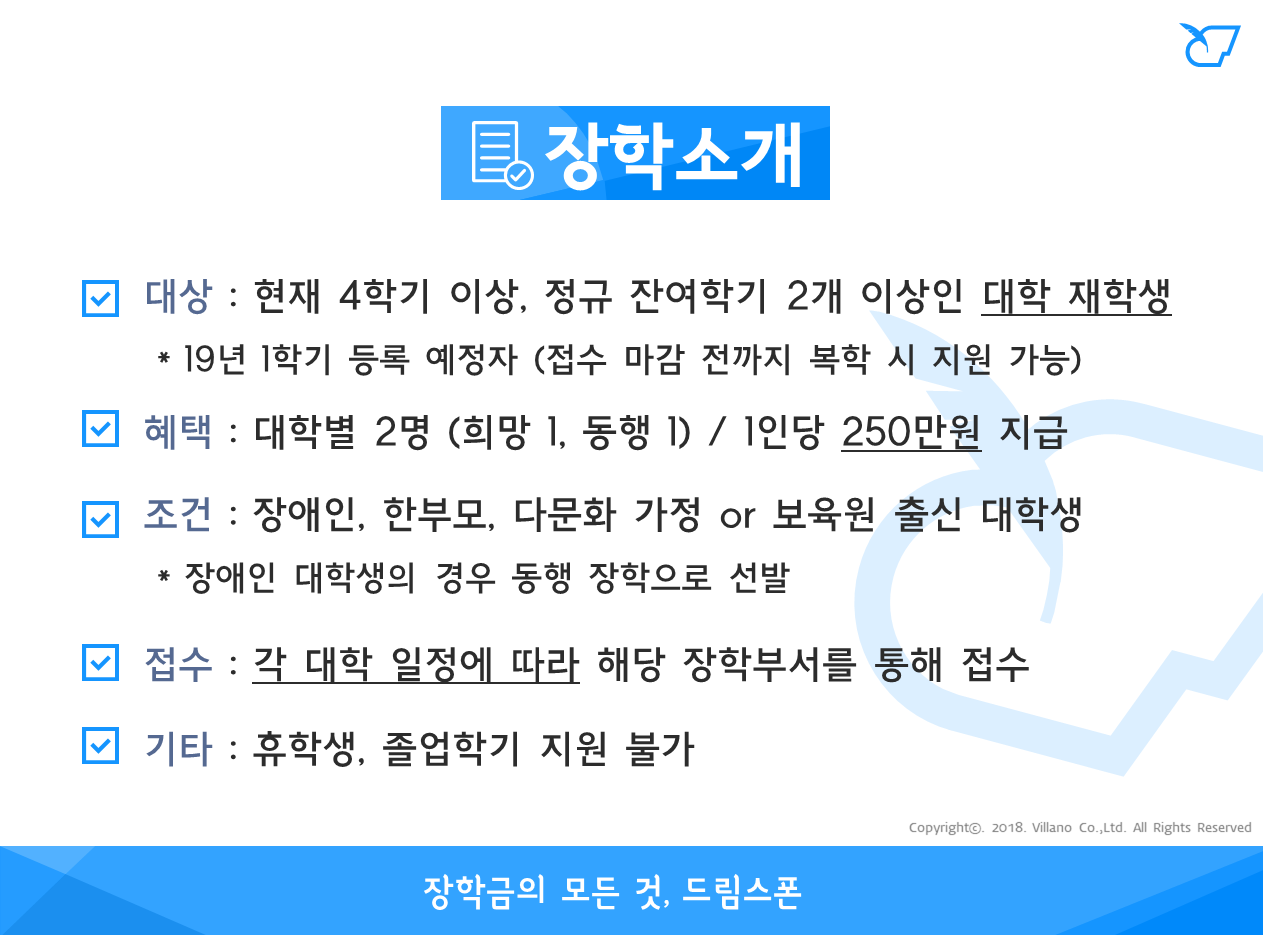 장학소개

☑ 대상 : 현재 4학기 이상, 정규 잔여학기 2개 이상인 대학 재학생

* 19년 1학기 등록 예정자 (접수 마감 전까지 복학 시 지원 가능)

☑ 혜택 : 대학별 2명 (희망 1, 동행 1) / 1인당 250만원 지급

☑ 조건 : 장애인, 한부모, 다문화 가정 or 보육원 출신 대학생

* 장애인 대학생의 경우 동행 장학으로 선발

☑ 접수 : 각 대학 일정에 따라 해당 장학부서를 통해 접수

☑ 기타 : 휴학생, 졸업학기 지원 불가

Copyright©. 2018. Villano Co.,Ltd. All Rights Reserved

장학금의 모든 것, 드림스폰